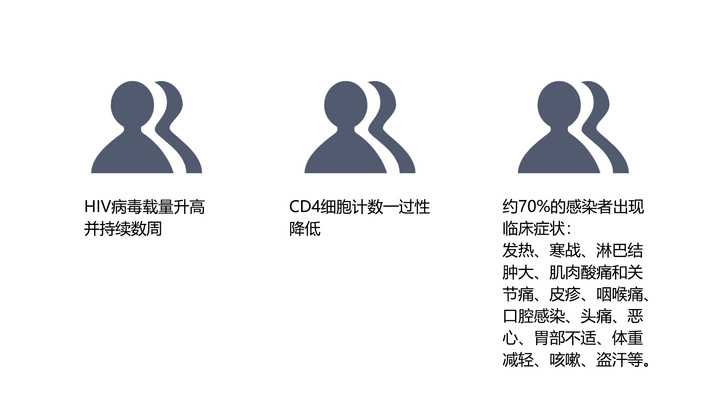 HIV病毒载量升高并持续数周

CD4细胞计数一过性降低

约70%的感染者出现临床症状：
发热、寒战、淋巴结肿大、肌肉酸痛和关节痛、皮疹、咽喉痛、口腔感染、头痛、恶心、胃部不适、体重减轻、咳嗽、盗汗等。